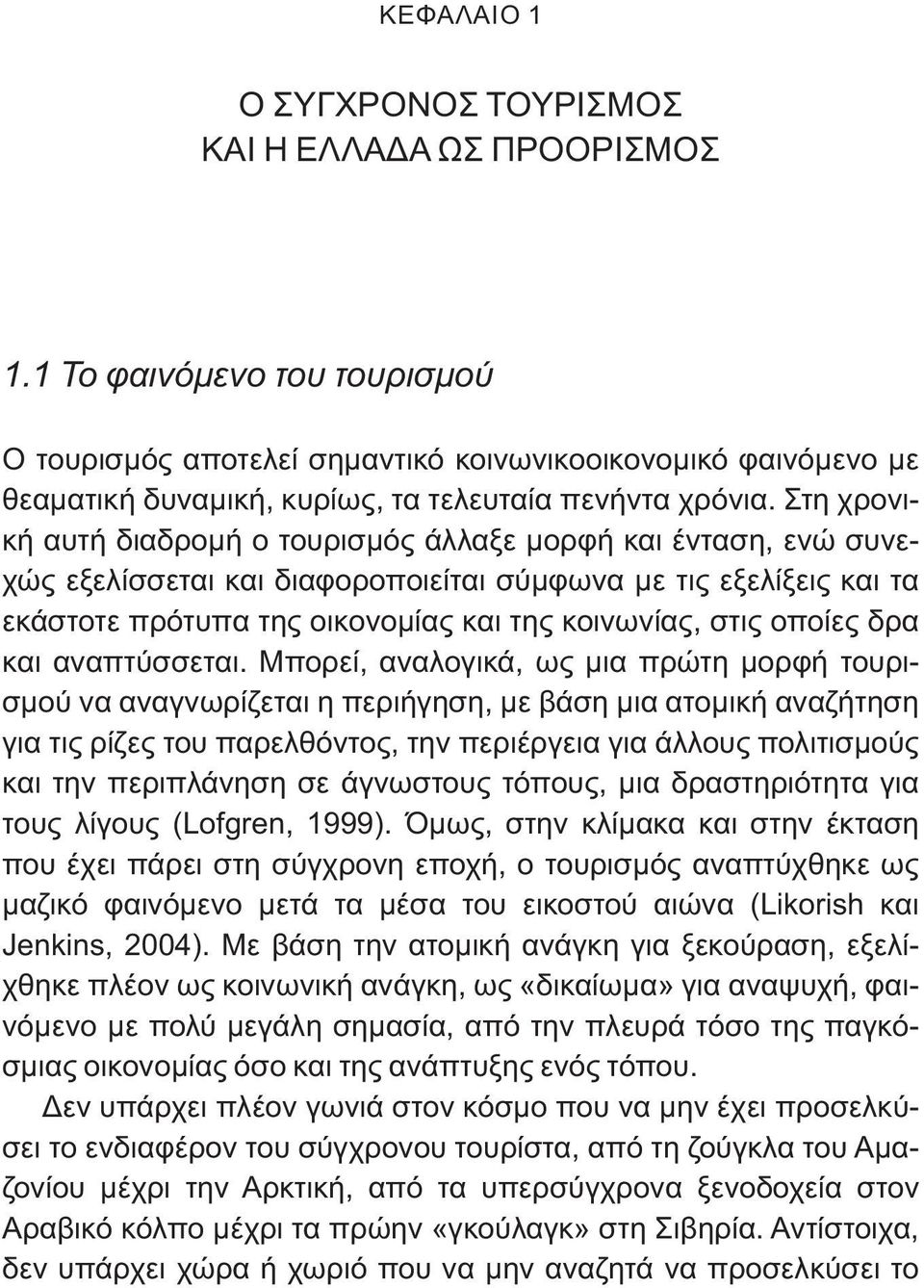 ΚΕΦΑΛΑΙΟ 1

Ο ΣΥΓΧΡΟΝΟΣ ΤΟΥΡΙΣΜΟΣ
ΚΑΙ Η ΕΛΛΑΔΑ ΩΣ ΠΡΟΟΡΙΣΜΟΣ

1.1 Το φαινόμενο του τουρισμού

Ο τουρισμός αποτελεί σημαντικό κοινωνικοοικονομικό φαινόμενο με θεαματική δυναμική, κυρίως, τα τελευταία πενήντα χρόνια. Στη χρονική αυτή διαδρομή ο τουρισμός άλλαξε μορφή και ένταση, ενώ συνεχώς εξελίσσεται και διαφοροποιείται σύμφωνα με τις εξελίξεις και τα εκάστοτε πρότυπα της οικονομίας και της κοινωνίας, στις οποίες δρα και αναπτύσσεται. Μπορεί, αναλογικά, ως μια πρώτη μορφή τουρισμού να αναγνωρίζεται η περιήγηση, με βάση μια ατομική αναζήτηση για τις ρίζες του παρελθόντος, την περιέργεια για άλλους πολιτισμούς και την περιπλάνηση σε άγνωστους τόπους, μια δραστηριότητα για τους λίγους (Lofgren, 1999). Όμως, στην κλίμακα και στην έκταση που έχει πάρει στη σύγχρονη εποχή, ο τουρισμός αναπτύχθηκε ως μαζικό φαινόμενο μετά τα μέσα του εικοστού αιώνα (Likorish και Jenkins, 2004). Με βάση την ατομική ανάγκη για ξεκούραση, εξελίχθηκε πλέον ως κοινωνική ανάγκη, ως «δικαίωμα» για αναψυχή, φαινόμενο με πολύ μεγάλη σημασία, από την πλευρά τόσο της παγκόσμιας οικονομίας όσο και της ανάπτυξης ενός τόπου.

Δεν υπάρχει πλέον γωνιά στον κόσμο που να μην έχει προσελκύσει το ενδιαφέρον του σύγχρονου τουρίστα, από τη ζούγκλα του Αμαζονίου μέχρι την Αρκτική, από τα υπερσύγχρονα ξενοδοχεία στον Αραβικό κόλπο μέχρι τα πρώην «γκούλαγκ» στη Σιβηρία. Αντίστοιχα, δεν υπάρχει χώρα ή χωριό που να μην αναζητά να προσελκύσει το